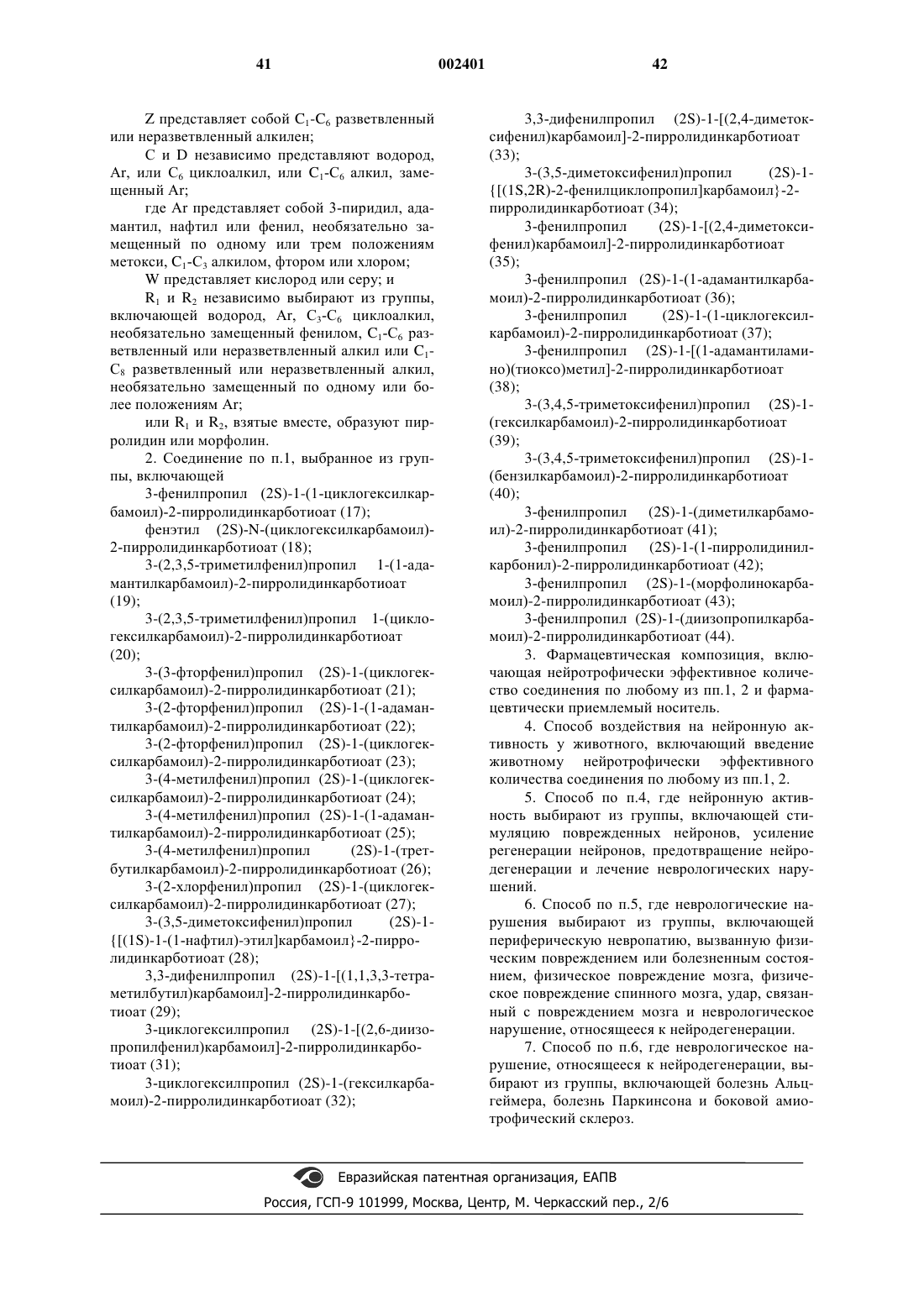 41 002401 42

Z представляет собой $C_1$-$C_6$ разветвленный или неразветвленный алкилен;

C и D независимо представляют водород, Ar, или $C_6$ циклоалкил, или $C_1$-$C_6$ алкил, замещенный Ar;

где Ar представляет собой 3-пиридил, адамантил, нафтил или фенил, необязательно замещенный по одному или трем положениям метокси, $C_1$-$C_3$ алкилом, фтором или хлором;

W представляет кислород или серу; и

$R_1$ и $R_2$ независимо выбирают из группы, включающей водород, Ar, $C_3$-$C_6$ циклоалкил, необязательно замещенный фенилом, $C_1$-$C_6$ разветвленный или неразветвленный алкил или $C_1$-$C_8$ разветвленный или неразветвленный алкил, необязательно замещенный по одному или более положениям Ar;

или $R_1$ и $R_2$, взятые вместе, образуют пирролидин или морфолин.

2. Соединение по п.1, выбранное из группы, включающей

3-фенилпропил (2S)-1-(1-циклогексилкарбамоил)-2-пирролидинкарботиоат (17);

фенэтил (2S)-N-(циклогексилкарбамоил)-2-пирролидинкарботиоат (18);

3-(2,3,5-триметилфенил)пропил 1-(1-адамантилкарбамоил)-2-пирролидинкарботиоат (19);

3-(2,3,5-триметилфенил)пропил 1-(циклогексилкарбамоил)-2-пирролидинкарботиоат (20);

3-(3-фторфенил)пропил (2S)-1-(циклогексилкарбамоил)-2-пирролидинкарботиоат (21);

3-(2-фторфенил)пропил (2S)-1-(1-адамантилкарбамоил)-2-пирролидинкарботиоат (22);

3-(2-фторфенил)пропил (2S)-1-(циклогексилкарбамоил)-2-пирролидинкарботиоат (23);

3-(4-метилфенил)пропил (2S)-1-(циклогексилкарбамоил)-2-пирролидинкарботиоат (24);

3-(4-метилфенил)пропил (2S)-1-(1-адамантилкарбамоил)-2-пирролидинкарботиоат (25);

3-(4-метилфенил)пропил (2S)-1-(трет-бутилкарбамоил)-2-пирролидинкарботиоат (26);

3-(2-хлорфенил)пропил (2S)-1-(циклогексилкарбамоил)-2-пирролидинкарботиоат (27);

3-(3,5-диметоксифенил)пропил (2S)-1-{[(1S)-1-(1-нафтил)-этил]карбамоил}-2-пирролидинкарботиоат (28);

3,3-дифенилпропил (2S)-1-[(1,1,3,3-тетраметилбутил)карбамоил]-2-пирролидинкарботиоат (29);

3-циклогексилпропил (2S)-1-[(2,6-диизопропилфенил)карбамоил]-2-пирролидинкарботиоат (31);

3-циклогексилпропил (2S)-1-(гексилкарбамоил)-2-пирролидинкарботиоат (32);

3,3-дифенилпропил (2S)-1-[(2,4-диметоксифенил)карбамоил]-2-пирролидинкарботиоат (33);

3-(3,5-диметоксифенил)пропил (2S)-1-{[(1S,2R)-2-фенилциклопропил]карбамоил}-2-пирролидинкарботиоат (34);

3-фенилпропил (2S)-1-[(2,4-диметоксифенил)карбамоил]-2-пирролидинкарботиоат (35);

3-фенилпропил (2S)-1-(1-адамантилкарбамоил)-2-пирролидинкарботиоат (36);

3-фенилпропил (2S)-1-(1-циклогексилкарбамоил)-2-пирролидинкарботиоат (37);

3-фенилпропил (2S)-1-[(1-адамантиламино)(тиоксо)метил]-2-пирролидинкарботиоат (38);

3-(3,4,5-триметоксифенил)пропил (2S)-1-(гексилкарбамоил)-2-пирролидинкарботиоат (39);

3-(3,4,5-триметоксифенил)пропил (2S)-1-(бензилкарбамоил)-2-пирролидинкарботиоат (40);

3-фенилпропил (2S)-1-(диметилкарбамоил)-2-пирролидинкарботиоат (41);

3-фенилпропил (2S)-1-(1-пирролидинилкарбонил)-2-пирролидинкарботиоат (42);

3-фенилпропил (2S)-1-(морфолинокарбамоил)-2-пирролидинкарботиоат (43);

3-фенилпропил (2S)-1-(диизопропилкарбамоил)-2-пирролидинкарботиоат (44).

3. Фармацевтическая композиция, включающая нейротрофически эффективное количество соединения по любому из пп.1, 2 и фармацевтически приемлемый носитель.

4. Способ воздействия на нейронную активность у животного, включающий введение животному нейротрофически эффективного количества соединения по любому из пп.1, 2.

5. Способ по п.4, где нейронную активность выбирают из группы, включающей стимуляцию поврежденных нейронов, усиление регенерации нейронов, предотвращение нейродегенерации и лечение неврологических нарушений.

6. Способ по п.5, где неврологические нарушения выбирают из группы, включающей периферическую невропатию, вызванную физическим повреждением или болезненным состоянием, физическое повреждение мозга, физическое повреждение спинного мозга, удар, связанный с повреждением мозга и неврологическое нарушение, относящееся к нейродегенерации.

7. Способ по п.6, где неврологическое нарушение, относящееся к нейродегенерации, выбирают из группы, включающей болезнь Альцгеймера, болезнь Паркинсона и боковой амиотрофический склероз.

Евразийская патентная организация, ЕАПВ
Россия, ГСП-9 101999, Москва, Центр, М. Черкасский пер., 2/6